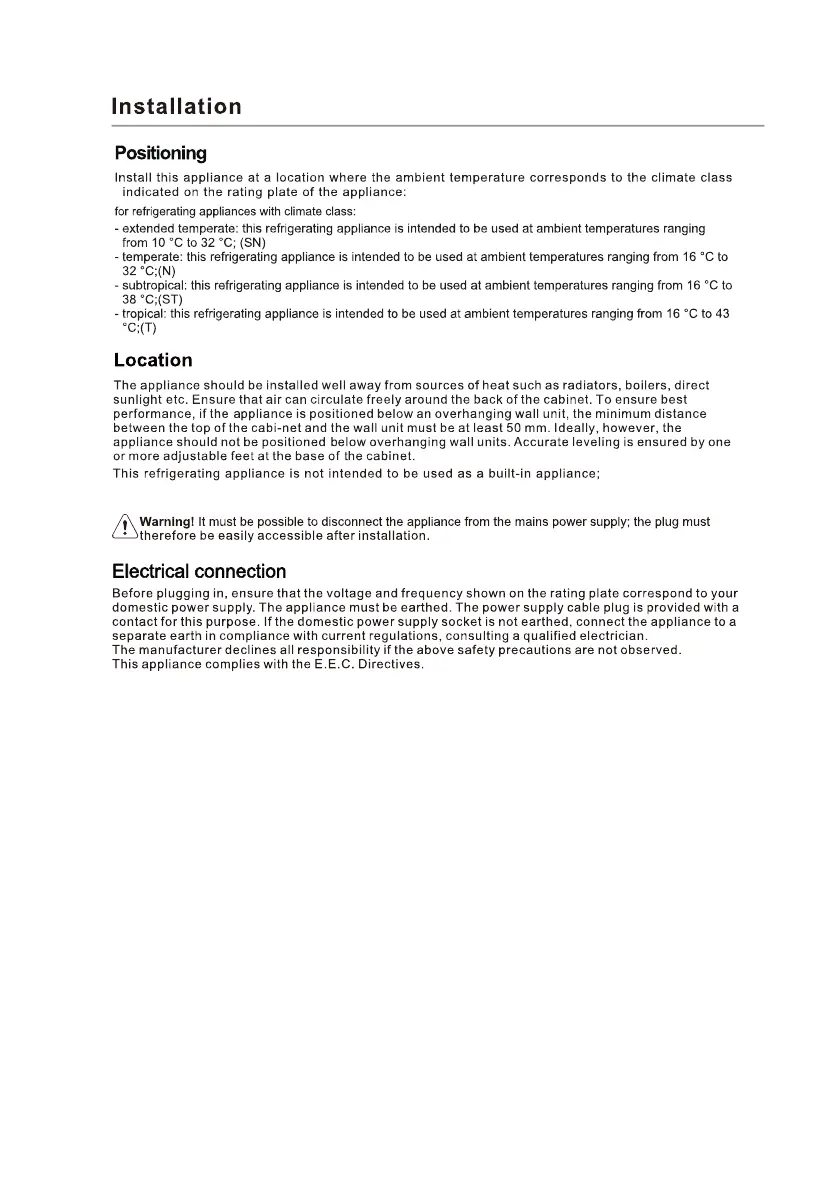 Installation

Positioning

Install this appliance at a location where the ambient temperature corresponds to the climate class indicated on the rating plate of the appliance:

for refrigerating appliances with climate class:
- extended temperate: this refrigerating appliance is intended to be used at ambient temperatures ranging from 10 °C to 32 °C; (SN)
- temperate: this refrigerating appliance is intended to be used at ambient temperatures ranging from 16 °C to 32 °C;(N)
- subtropical: this refrigerating appliance is intended to be used at ambient temperatures ranging from 16 °C to 38 °C;(ST)
- tropical: this refrigerating appliance is intended to be used at ambient temperatures ranging from 16 °C to 43 °C;(T)

Location

The appliance should be installed well away from sources of heat such as radiators, boilers, direct sunlight etc. Ensure that air can circulate freely around the back of the cabinet. To ensure best performance, if the appliance is positioned below an overhanging wall unit, the minimum distance between the top of the cabi-net and the wall unit must be at least 50 mm. Ideally, however, the appliance should not be positioned below overhanging wall units. Accurate leveling is ensured by one or more adjustable feet at the base of the cabinet.
This refrigerating appliance is not intended to be used as a built-in appliance;

Warning! It must be possible to disconnect the appliance from the mains power supply; the plug must therefore be easily accessible after installation.

Electrical connection

Before plugging in, ensure that the voltage and frequency shown on the rating plate correspond to your domestic power supply. The appliance must be earthed. The power supply cable plug is provided with a contact for this purpose. If the domestic power supply socket is not earthed, connect the appliance to a separate earth in compliance with current regulations, consulting a qualified electrician.
The manufacturer declines all responsibility if the above safety precautions are not observed.
This appliance complies with the E.E.C. Directives.